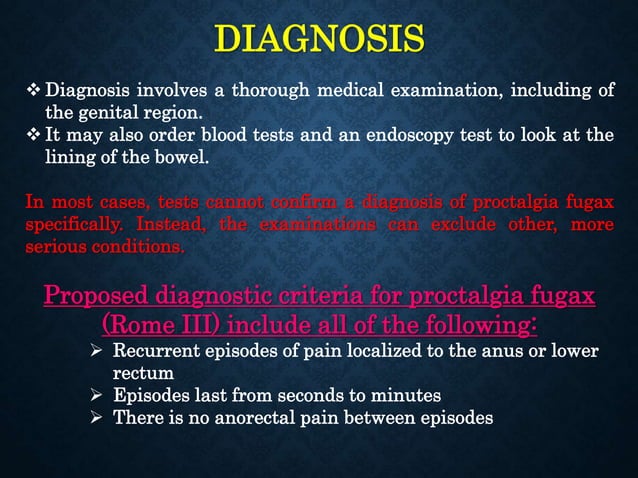 DIAGNOSIS

❖ Diagnosis involves a thorough medical examination, including of the genital region.
❖ It may also order blood tests and an endoscopy test to look at the lining of the bowel.

In most cases, tests cannot confirm a diagnosis of proctalgia fugax specifically. Instead, the examinations can exclude other, more serious conditions.

Proposed diagnostic criteria for proctalgia fugax (Rome III) include all of the following:

➢ Recurrent episodes of pain localized to the anus or lower rectum
➢ Episodes last from seconds to minutes
➢ There is no anorectal pain between episodes